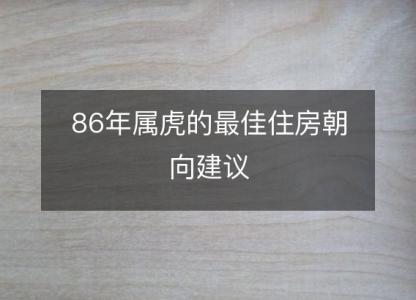 86年属虎的最佳住房朝向建议